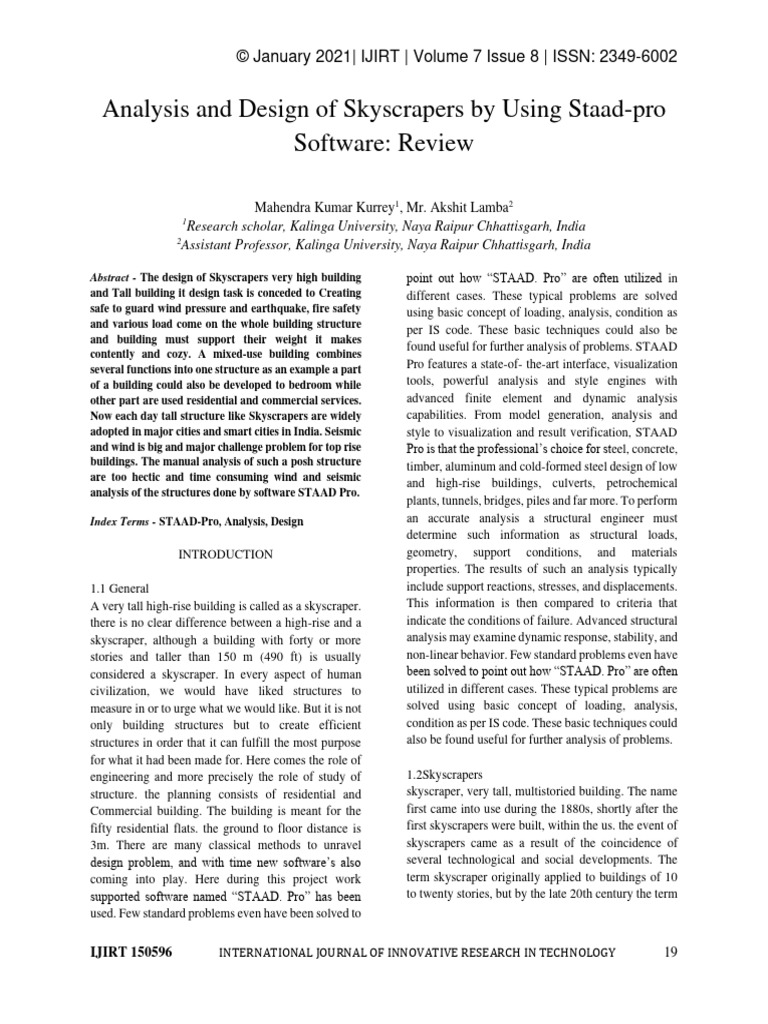 © January 2021| IJIRT | Volume 7 Issue 8 | ISSN: 2349-6002

Analysis and Design of Skyscrapers by Using Staad-pro Software: Review

Mahendra Kumar Kurrey$^{1}$, Mr. Akshit Lamba$^{2}$

$^{1}$Research scholar, Kalinga University, Naya Raipur Chhattisgarh, India

$^{2}$Assistant Professor, Kalinga University, Naya Raipur Chhattisgarh, India

Abstract - The design of Skyscrapers very high building and Tall building it design task is conceded to Creating safe to guard wind pressure and earthquake, fire safety and various load come on the whole building structure and building must support their weight it makes contently and cozy. A mixed-use building combines several functions into one structure as an example a part of a building could also be developed to bedroom while other part are used residential and commercial services. Now each day tall structure like Skyscrapers are widely adopted in major cities and smart cities in India. Seismic and wind is big and major challenge problem for top rise buildings. The manual analysis of such a posh structure are too hectic and time consuming wind and seismic analysis of the structures done by software STAAD Pro.

Index Terms - STAAD-Pro, Analysis, Design

INTRODUCTION

1.1 General

A very tall high-rise building is called as a skyscraper. there is no clear difference between a high-rise and a skyscraper, although a building with forty or more stories and taller than 150 m (490 ft) is usually considered a skyscraper. In every aspect of human civilization, we would have liked structures to measure in or to urge what we would like. But it is not only building structures but to create efficient structures in order that it can fulfill the most purpose for what it had been made for. Here comes the role of engineering and more precisely the role of study of structure. the planning consists of residential and Commercial building. The building is meant for the fifty residential flats. the ground to floor distance is 3m. There are many classical methods to unravel design problem, and with time new software's also coming into play. Here during this project work supported software named "STAAD. Pro" has been used. Few standard problems even have been solved to point out how "STAAD. Pro" are often utilized in different cases. These typical problems are solved using basic concept of loading, analysis, condition as per IS code. These basic techniques could also be found useful for further analysis of problems. STAAD Pro features a state-of- the-art interface, visualization tools, powerful analysis and style engines with advanced finite element and dynamic analysis capabilities. From model generation, analysis and style to visualization and result verification, STAAD Pro is that the professional's choice for steel, concrete, timber, aluminum and cold-formed steel design of low and high-rise buildings, culverts, petrochemical plants, tunnels, bridges, piles and far more. To perform an accurate analysis a structural engineer must determine such information as structural loads, geometry, support conditions, and materials properties. The results of such an analysis typically include support reactions, stresses, and displacements. This information is then compared to criteria that indicate the conditions of failure. Advanced structural analysis may examine dynamic response, stability, and non-linear behavior. Few standard problems even have been solved to point out how "STAAD. Pro" are often utilized in different cases. These typical problems are solved using basic concept of loading, analysis, condition as per IS code. These basic techniques could also be found useful for further analysis of problems.

1.2Skyscrapers

skyscraper, very tall, multistoried building. The name first came into use during the 1880s, shortly after the first skyscrapers were built, within the us. the event of skyscrapers came as a result of the coincidence of several technological and social developments. The term skyscraper originally applied to buildings of 10 to twenty stories, but by the late 20th century the term

IJIRT 150596 INTERNATIONAL JOURNAL OF INNOVATIVE RESEARCH IN TECHNOLOGY 19